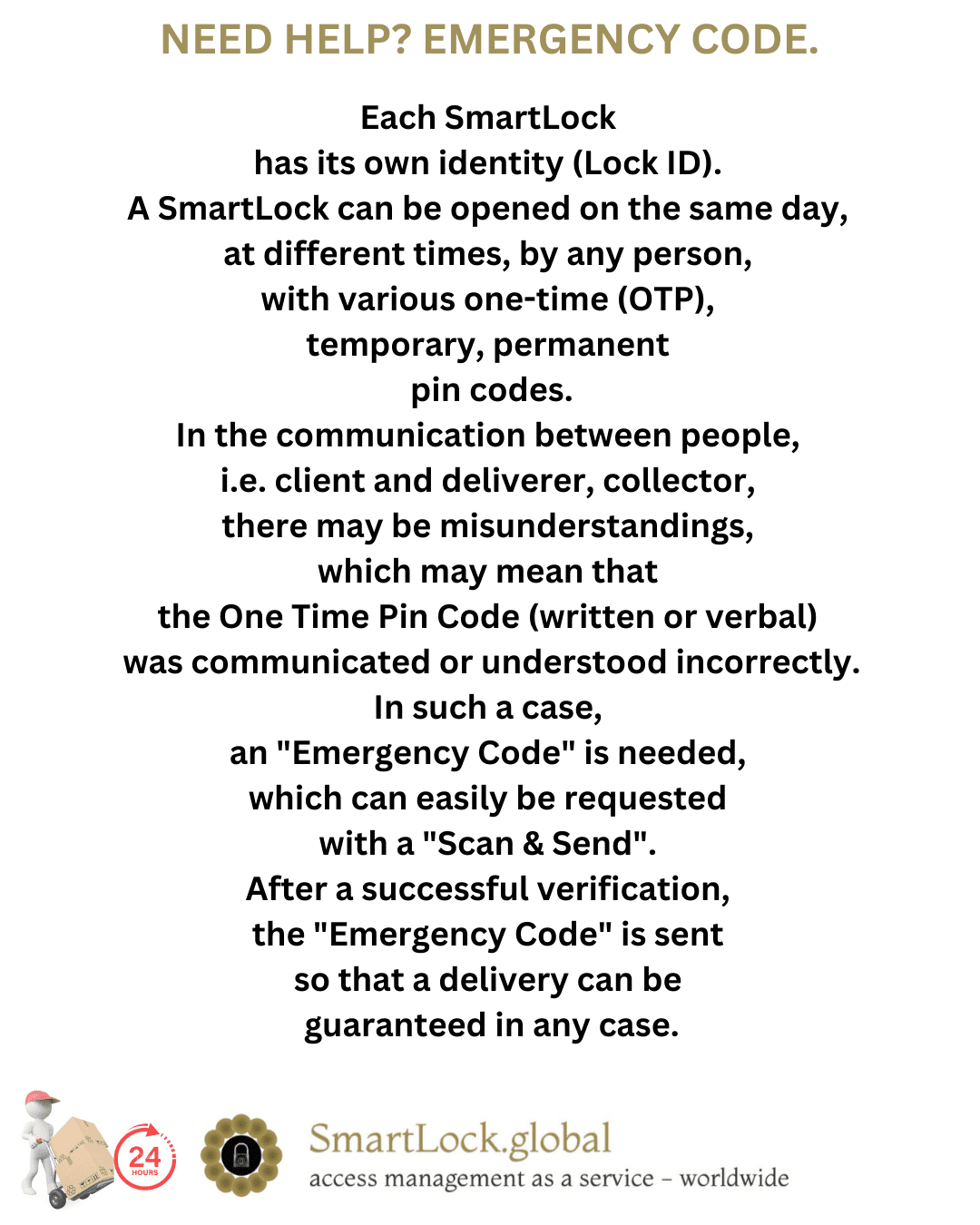 NEED HELP? EMERGENCY CODE.

Each SmartLock has its own identity (Lock ID). A SmartLock can be opened on the same day, at different times, by any person, with various one-time (OTP), temporary, permanent pin codes. In the communication between people, i.e. client and deliverer, collector, there may be misunderstandings, which may mean that the One Time Pin Code (written or verbal) was communicated or understood incorrectly. In such a case, an "Emergency Code" is needed, which can easily be requested with a "Scan & Send". After a successful verification, the "Emergency Code" is sent so that a delivery can be guaranteed in any case.

24 HOURS

SmartLock.global
access management as a service – worldwide